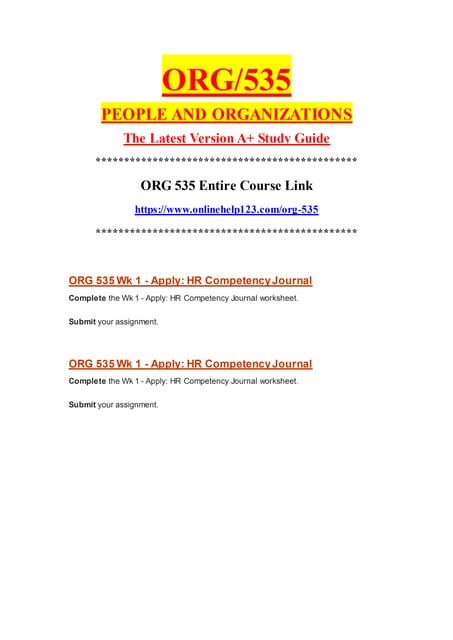 ORG/535

PEOPLE AND ORGANIZATIONS

The Latest Version A+ Study Guide

**********************************************

ORG 535 Entire Course Link

https://www.onlinehelp123.com/org-535

**********************************************

ORG 535 Wk 1 - Apply: HR Competency Journal

Complete the Wk 1 - Apply: HR Competency Journal worksheet.

Submit your assignment.

ORG 535 Wk 1 - Apply: HR Competency Journal

Complete the Wk 1 - Apply: HR Competency Journal worksheet.

Submit your assignment.